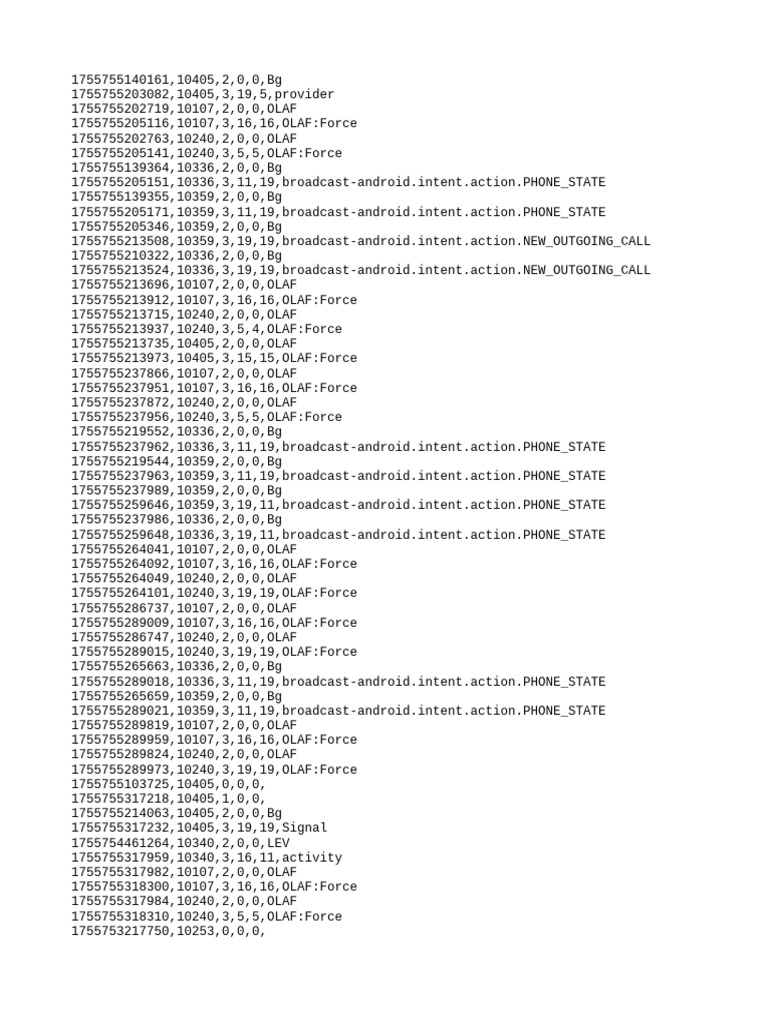 1755755140161,10405,2,0,0,Bg
1755755203082,10405,3,19,5,provider
1755755202719,10107,2,0,0,OLAF
1755755205116,10107,3,16,16,OLAF:Force
1755755202763,10240,2,0,0,OLAF
1755755205141,10240,3,5,5,OLAF:Force
1755755139364,10336,2,0,0,Bg
1755755205151,10336,3,11,19,broadcast-android.intent.action.PHONE_STATE
1755755139355,10359,2,0,0,Bg
1755755205171,10359,3,11,19,broadcast-android.intent.action.PHONE_STATE
1755755205346,10359,2,0,0,Bg
1755755213508,10359,3,19,19,broadcast-android.intent.action.NEW_OUTGOING_CALL
1755755210322,10336,2,0,0,Bg
1755755213524,10336,3,19,19,broadcast-android.intent.action.NEW_OUTGOING_CALL
1755755213696,10107,2,0,0,OLAF
1755755213912,10107,3,16,16,OLAF:Force
1755755213715,10240,2,0,0,OLAF
1755755213937,10240,3,5,4,OLAF:Force
1755755213735,10405,2,0,0,OLAF
1755755213973,10405,3,15,15,OLAF:Force
1755755237866,10107,2,0,0,OLAF
1755755237951,10107,3,16,16,OLAF:Force
1755755237872,10240,2,0,0,OLAF
1755755237956,10240,3,5,5,OLAF:Force
1755755219552,10336,2,0,0,Bg
1755755237962,10336,3,11,19,broadcast-android.intent.action.PHONE_STATE
1755755219544,10359,2,0,0,Bg
1755755237963,10359,3,11,19,broadcast-android.intent.action.PHONE_STATE
1755755237989,10359,2,0,0,Bg
1755755259646,10359,3,19,11,broadcast-android.intent.action.PHONE_STATE
1755755237986,10336,2,0,0,Bg
1755755259648,10336,3,19,11,broadcast-android.intent.action.PHONE_STATE
1755755264041,10107,2,0,0,OLAF
1755755264092,10107,3,16,16,OLAF:Force
1755755264049,10240,2,0,0,OLAF
1755755264101,10240,3,19,19,OLAF:Force
1755755286737,10107,2,0,0,OLAF
1755755289009,10107,3,16,16,OLAF:Force
1755755286747,10240,2,0,0,OLAF
1755755289015,10240,3,19,19,OLAF:Force
1755755265663,10336,2,0,0,Bg
1755755289018,10336,3,11,19,broadcast-android.intent.action.PHONE_STATE
1755755265659,10359,2,0,0,Bg
1755755289021,10359,3,11,19,broadcast-android.intent.action.PHONE_STATE
1755755289819,10107,2,0,0,OLAF
1755755289959,10107,3,16,16,OLAF:Force
1755755289824,10240,2,0,0,OLAF
1755755289973,10240,3,19,19,OLAF:Force
1755755103725,10405,0,0,0,
1755755317218,10405,1,0,0,
1755755214063,10405,2,0,0,Bg
1755755317232,10405,3,19,19,Signal
1755754461264,10340,2,0,0,LEV
1755755317959,10340,3,16,11,activity
1755755317982,10107,2,0,0,OLAF
1755755318300,10107,3,16,16,OLAF:Force
1755755317984,10240,2,0,0,OLAF
1755755318310,10240,3,5,5,OLAF:Force
1755753217750,10253,0,0,0,